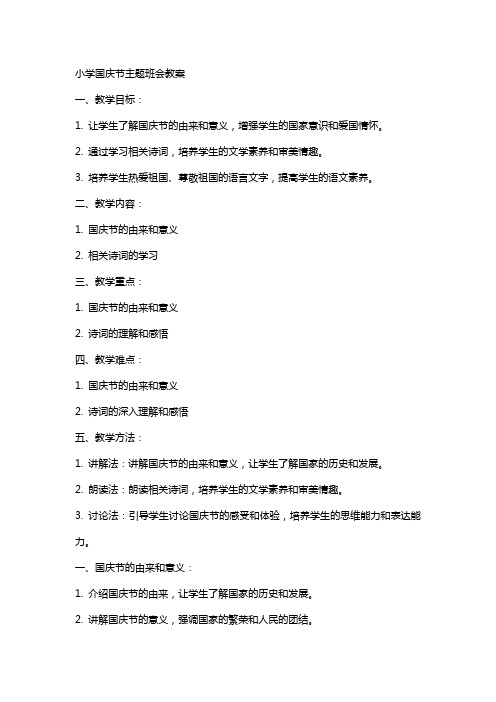 小学国庆节主题班会教案

一、教学目标：

1. 让学生了解国庆节的由来和意义，增强学生的国家意识和爱国情怀。

2. 通过学习相关诗词，培养学生的文学素养和审美情趣。

3. 培养学生热爱祖国、尊敬祖国的语言文字，提高学生的语文素养。

二、教学内容：

1. 国庆节的由来和意义

2. 相关诗词的学习

三、教学重点：

1. 国庆节的由来和意义

2. 诗词的理解和感悟

四、教学难点：

1. 国庆节的由来和意义

2. 诗词的深入理解和感悟

五、教学方法：

1. 讲解法：讲解国庆节的由来和意义，让学生了解国家的历史和发展。

2. 朗读法：朗读相关诗词，培养学生的文学素养和审美情趣。

3. 讨论法：引导学生讨论国庆节的感受和体验，培养学生的思维能力和表达能力。

一、国庆节的由来和意义：

1. 介绍国庆节的由来，让学生了解国家的历史和发展。

2. 讲解国庆节的意义，强调国家的繁荣和人民的团结。